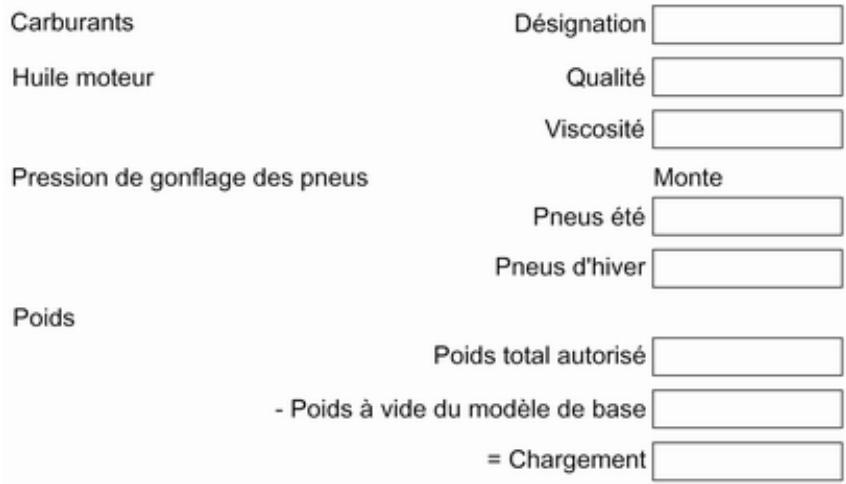 Carburants
Désignation

Huile moteur
Qualité
Viscosité

Pression de gonflage des pneus
Monte
Pneus été
Pneus d'hiver

Poids
Poids total autorisé
- Poids à vide du modèle de base
= Chargement